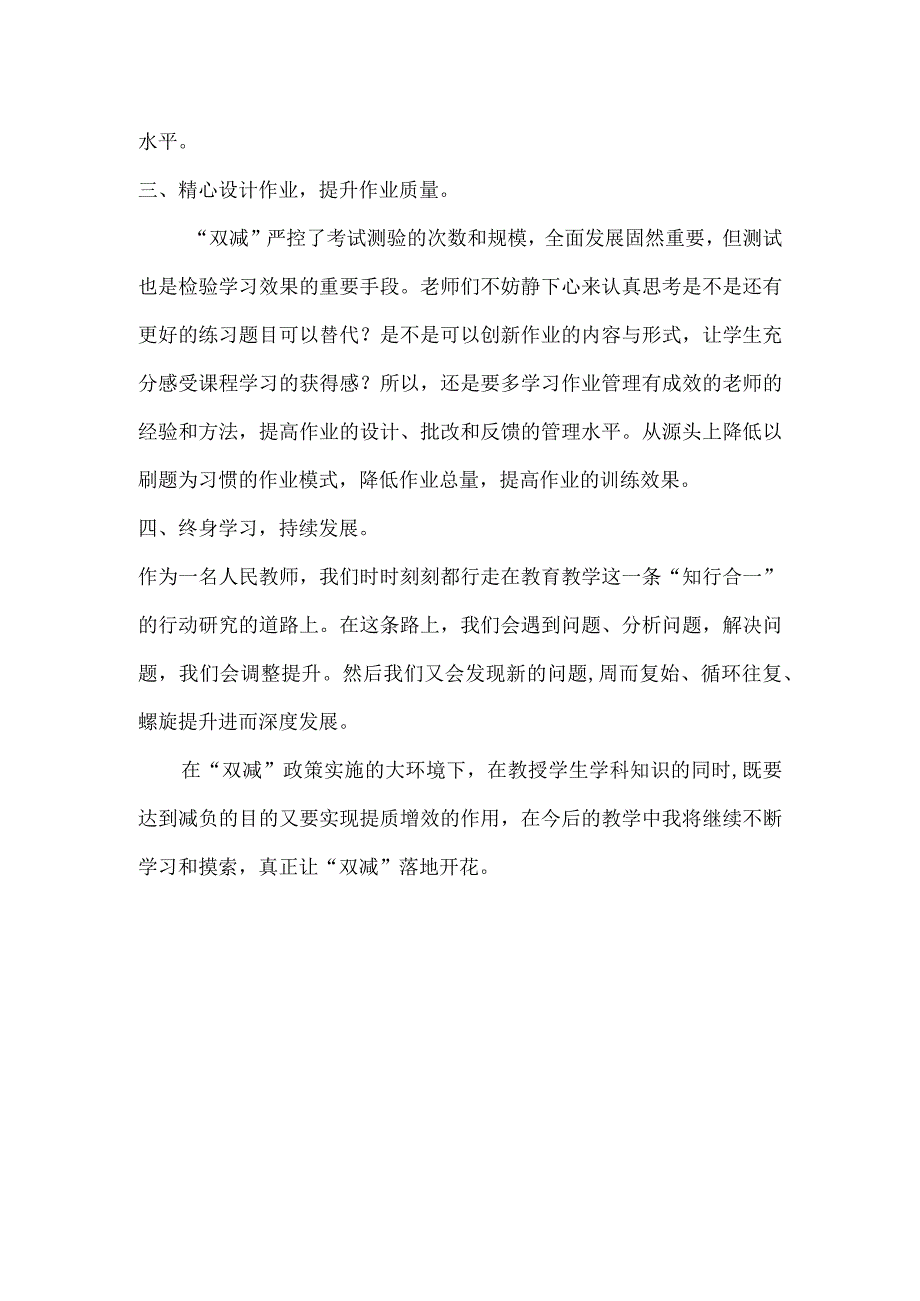 水平。

三、精心设计作业，提升作业质量。

“双减”严控了考试测验的次数和规模，全面发展固然重要，但测试也是检验学习效果的重要手段。老师们不妨静下心来认真思考是不是还有更好的练习题目可以替代？是不是可以创新作业的内容与形式，让学生充分感受课程学习的获得感？所以，还是要多学习作业管理有成效的老师的经验和方法，提高作业的设计、批改和反馈的管理水平。从源头上降低以刷题为习惯的作业模式，降低作业总量，提高作业的训练效果。

四、终身学习，持续发展。

作为一名人民教师，我们时时刻刻都行走在教育教学这一条“知行合一”的行动研究的道路上。在这条路上，我们会遇到问题、分析问题，解决问题，我们会调整提升。然后我们又会发现新的问题,周而复始、循环往复、螺旋提升进而深度发展。

在“双减”政策实施的大环境下，在教授学生学科知识的同时,既要达到减负的目的又要实现提质增效的作用，在今后的教学中我将继续不断学习和摸索，真正让“双减”落地开花。